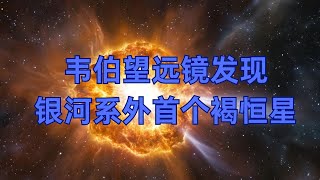 韦伯望远镜发现
银河系外首个褐恒星